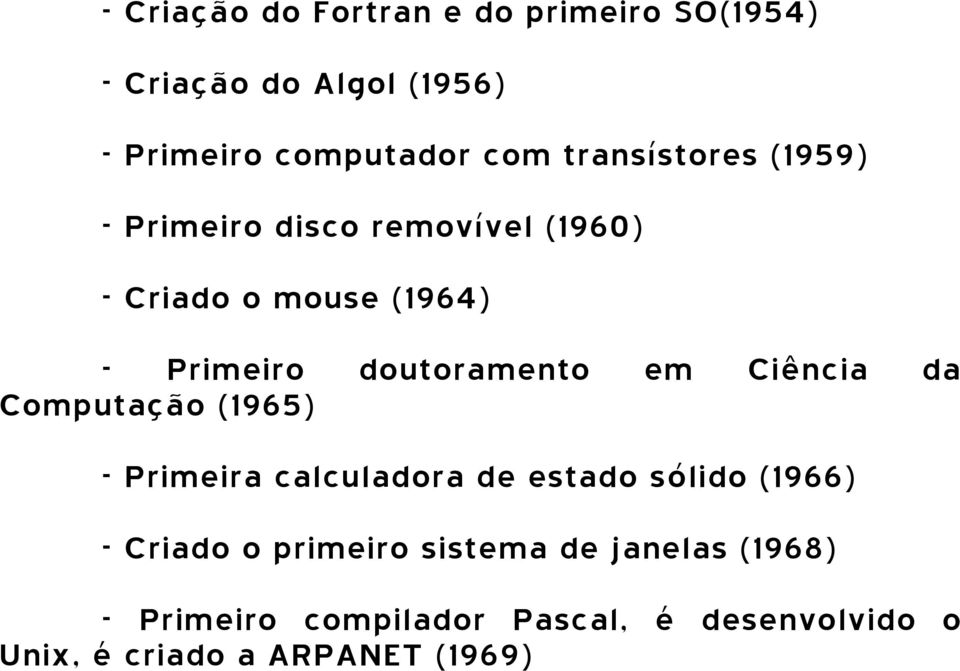 - Criação do Fortran e do primeiro SO(1954)

- Criação do Algol (1956)

- Primeiro computador com transístores (1959)

- Primeiro disco removível (1960)

- Criado o mouse (1964)

- Primeiro doutoramento em Ciência da Computação (1965)

- Primeira calculadora de estado sólido (1966)

- Criado o primeiro sistema de janelas (1968)

- Primeiro compilador Pascal, é desenvolvido o Unix, é criado a ARPANET (1969)